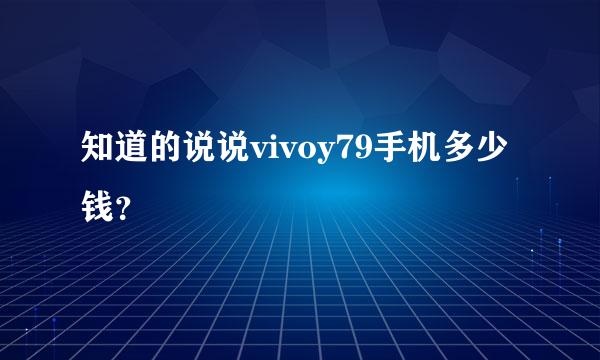 知道的说说vivoy79手机多少钱？